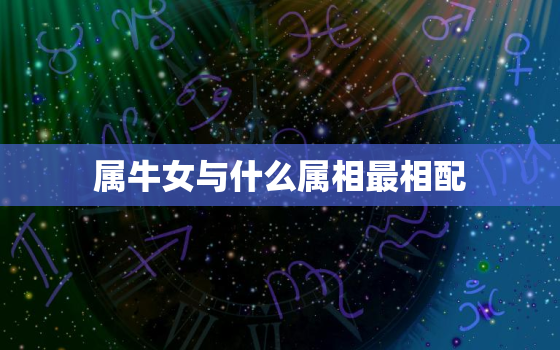 属牛女与什么属相最相配